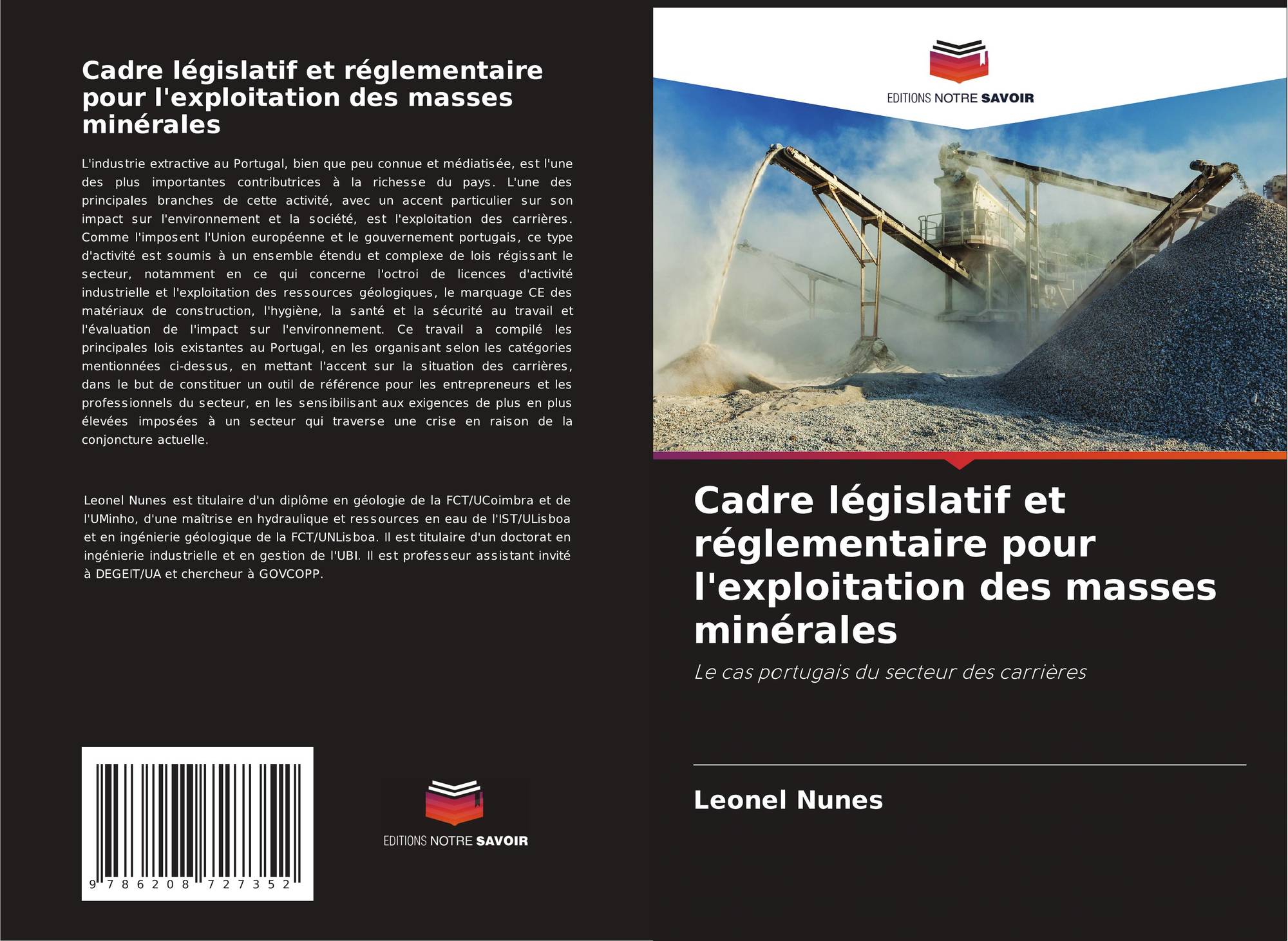 Cadre législatif et réglementaire pour l'exploitation des masses minérales

L'industrie extractive au Portugal, bien que peu connue et médiatisée, est l'une des plus importantes contributrices à la richesse du pays. L'une des principales branches de cette activité, avec un accent particulier sur son impact sur l'environnement et la société, est l'exploitation des carrières. Comme l'imposent l'Union européenne et le gouvernement portugais, ce type d'activité est soumis à un ensemble étendu et complexe de lois régissant le secteur, notamment en ce qui concerne l'octroi de licences d'activité industrielle et l'exploitation des ressources géologiques, le marquage CE des matériaux de construction, l'hygiène, la santé et la sécurité au travail et l'évaluation de l'impact sur l'environnement. Ce travail a compilé les principales lois existantes au Portugal, en les organisant selon les catégories mentionnées ci-dessus, en mettant l'accent sur la situation des carrières, dans le but de constituer un outil de référence pour les entrepreneurs et les professionnels du secteur, en les sensibilisant aux exigences de plus en plus élevées imposées à un secteur qui traverse une crise en raison de la conjoncture actuelle.

Leonel Nunes est titulaire d'un diplôme en géologie de la FCT/UCoimbra et de l'UMinho, d'une maîtrise en hydraulique et ressources en eau de l'IST/ULisboa et en ingénierie géologique de la FCT/UNLisboa. Il est titulaire d'un doctorat en ingénierie industrielle et en gestion de l'UBI. Il est professeur assistant invité à DEGEIT/UA et chercheur à GOVCOPP.

9 786208 727352

EDITIONS NOTRE SAVOIR

EDITIONS NOTRE SAVOIR

Cadre législatif et réglementaire pour l'exploitation des masses minérales

Le cas portugais du secteur des carrières

Leonel Nunes